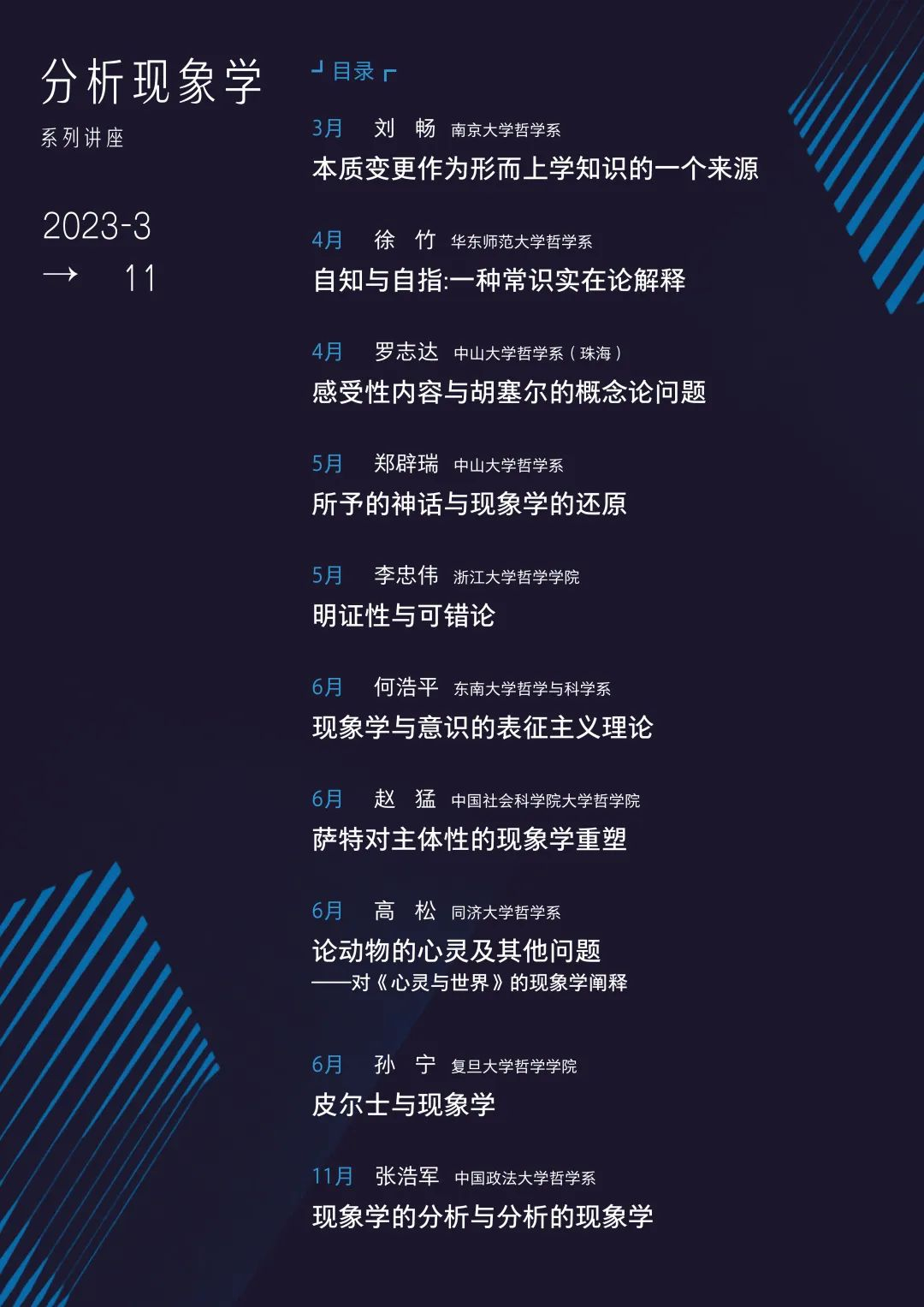 分析现象学
系列讲座

2023-3
→ 11

目录

3月 刘 畅 南京大学哲学系
本质变更作为形而上学知识的一个来源

4月 徐 竹 华东师范大学哲学系
自知与自指:一种常识实在论解释

4月 罗志达 中山大学哲学系（珠海）
感受性内容与胡塞尔的概念论问题

5月 郑辟瑞 中山大学哲学系
所予的神话与现象学的还原

5月 李忠伟 浙江大学哲学学院
明证性与可错论

6月 何浩平 东南大学哲学与科学系
现象学与意识的表征主义理论

6月 赵 猛 中国社会科学院大学哲学院
萨特对主体性的现象学重塑

6月 高 松 同济大学哲学系
论动物的心灵及其他问题
——对《心灵与世界》的现象学阐释

6月 孙 宁 复旦大学哲学学院
皮尔士与现象学

11月 张浩军 中国政法大学哲学系
现象学的分析与分析的现象学